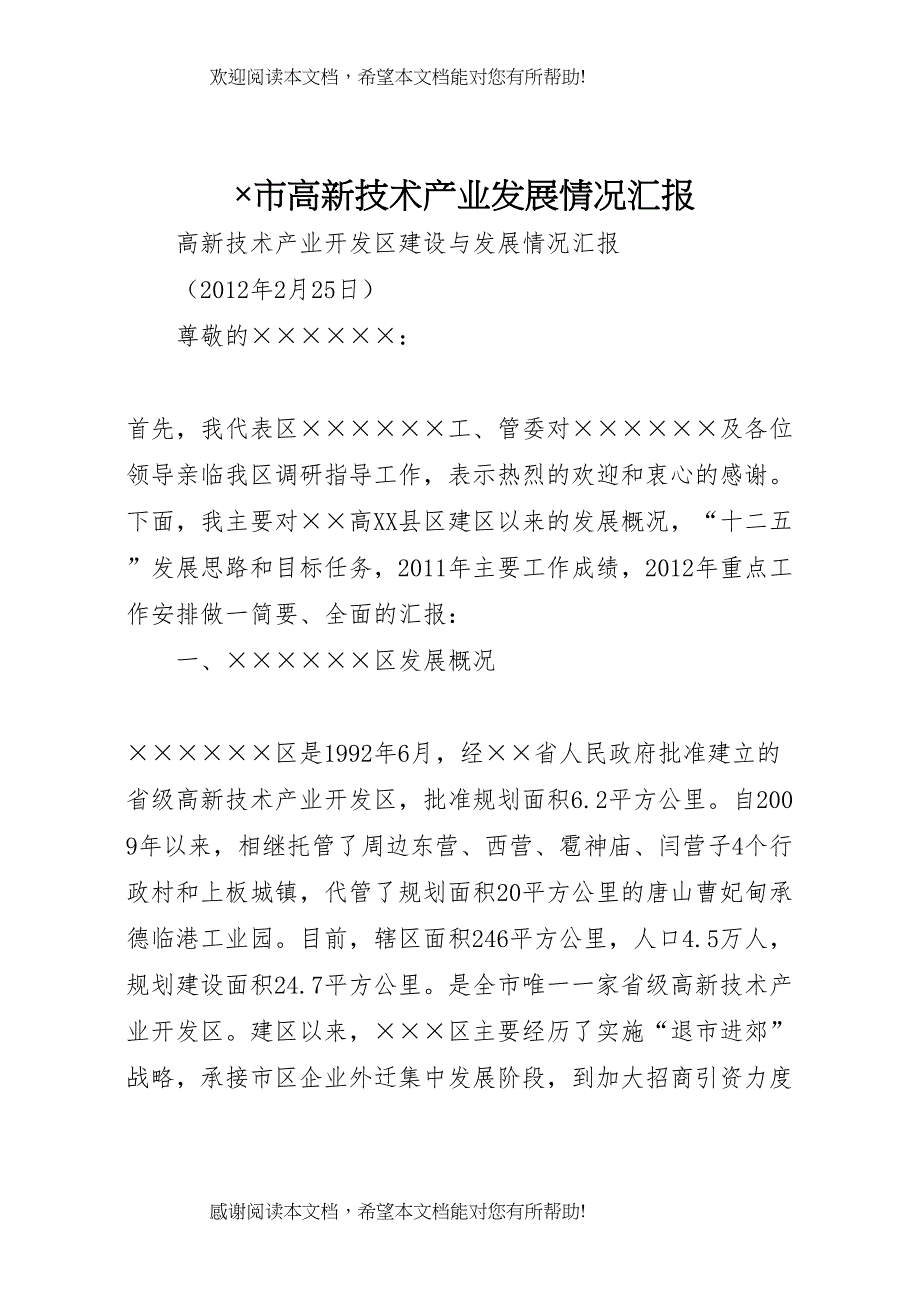 欢迎阅读本文档，希望本文档能对您有所帮助!

×市高新技术产业发展情况汇报

高新技术产业开发区建设与发展情况汇报

（2012年2月25日）

尊敬的××××××：

首先，我代表区××××××工、管委对××××××及各位领导亲临我区调研指导工作，表示热烈的欢迎和衷心的感谢。下面，我主要对××高XX县区建区以来的发展概况，“十二五”发展思路和目标任务，2011年主要工作成绩，2012年重点工作安排做一简要、全面的汇报：

一、××××××区发展概况

××××××区是1992年6月，经××省人民政府批准建立的省级高新技术产业开发区，批准规划面积6.2平方公里。自2009年以来，相继托管了周边东营、西营、雹神庙、闫营子4个行政村和上板城镇，代管了规划面积20平方公里的唐山曹妃甸承德临港工业园。目前，辖区面积246平方公里，人口4.5万人，规划建设面积24.7平方公里。是全市唯一一家省级高新技术产业开发区。建区以来，×××区主要经历了实施“退市进郊”战略，承接市区企业外迁集中发展阶段，到加大招商引资力度

感谢阅读本文档，希望本文档能对您有所帮助!